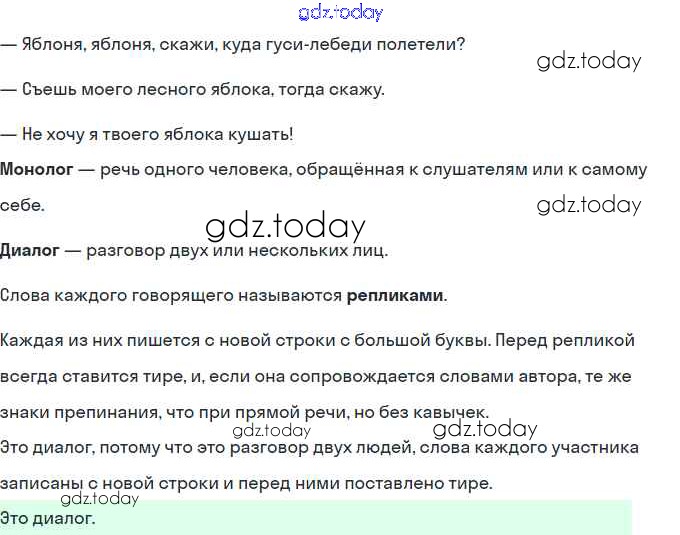 — Яблоня, яблоня, скажи, куда гуси-лебеди полетели?

— Съешь моего лесного яблока, тогда скажу.

— Не хочу я твоего яблока кушать!

Монолог — речь одного человека, обращённая к слушателям или к самому себе.

Диалог — разговор двух или нескольких лиц.

Слова каждого говорящего называются репликами.

Каждая из них пишется с новой строки с большой буквы. Перед репликой всегда ставится тире, и, если она сопровождается словами автора, те же знаки препинания, что при прямой речи, но без кавычек.

Это диалог, потому что это разговор двух людей, слова каждого участника записаны с новой строки и перед ними поставлено тире.

Это диалог.

gdz.today